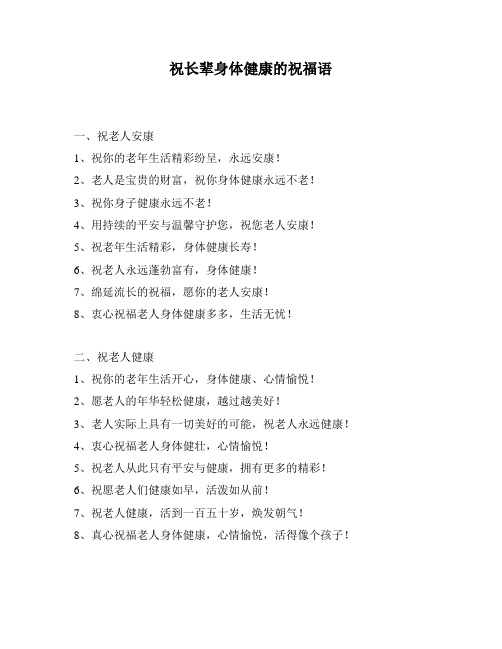 祝长辈身体健康的祝福语

一、祝老人安康

1、祝你的老年生活精彩纷呈，永远安康！

2、老人是宝贵的财富，祝你身体健康永远不老！

3、祝你身子健康永远不老！

4、用持续的平安与温馨守护您，祝您老人安康！

5、祝老年生活精彩，身体健康长寿！

6、祝老人永远蓬勃富有，身体健康！

7、绵延流长的祝福，愿你的老人安康！

8、衷心祝福老人身体健康多多，生活无忧！

二、祝老人健康

1、祝你的老年生活开心，身体健康、心情愉悦！

2、愿老人的年华轻松健康，越过越美好！

3、老人实际上具有一切美好的可能，祝老人永远健康！

4、衷心祝福老人身体健壮，心情愉悦！

5、祝老人从此只有平安与健康，拥有更多的精彩！

6、祝愿老人们健康如早，活泼如从前！

7、祝老人健康，活到一百五十岁，焕发朝气！

8、真心祝福老人身体健康，心情愉悦，活得像个孩子！